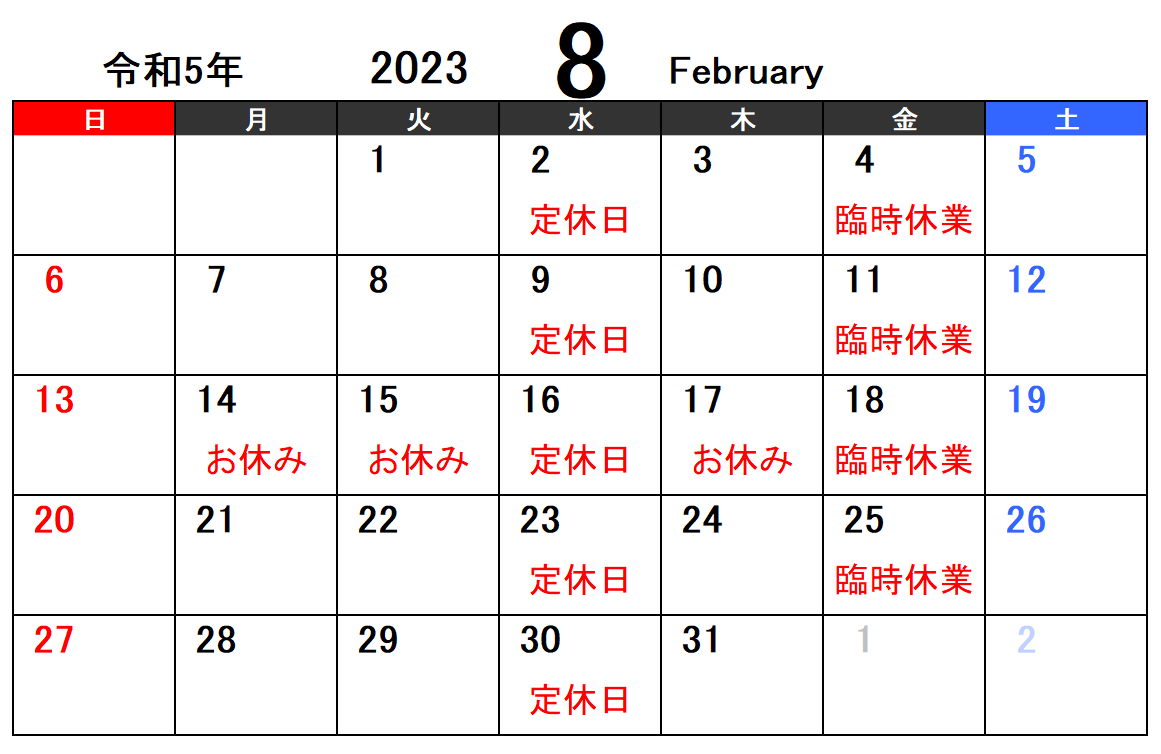 令和5年　2023　8　February

| 日 | 月 | 火 | 水 | 木 | 金 | 土 |
|---|---|---|---|---|---|---|
| | | 1 | 2 定休日 | 3 | 4 臨時休業 | 5 |
| 6 | 7 | 8 | 9 定休日 | 10 | 11 臨時休業 | 12 |
| 13 | 14 お休み | 15 お休み | 16 定休日 | 17 お休み | 18 臨時休業 | 19 |
| 20 | 21 | 22 | 23 定休日 | 24 | 25 臨時休業 | 26 |
| 27 | 28 | 29 | 30 定休日 | 31 | 1 | 2 |